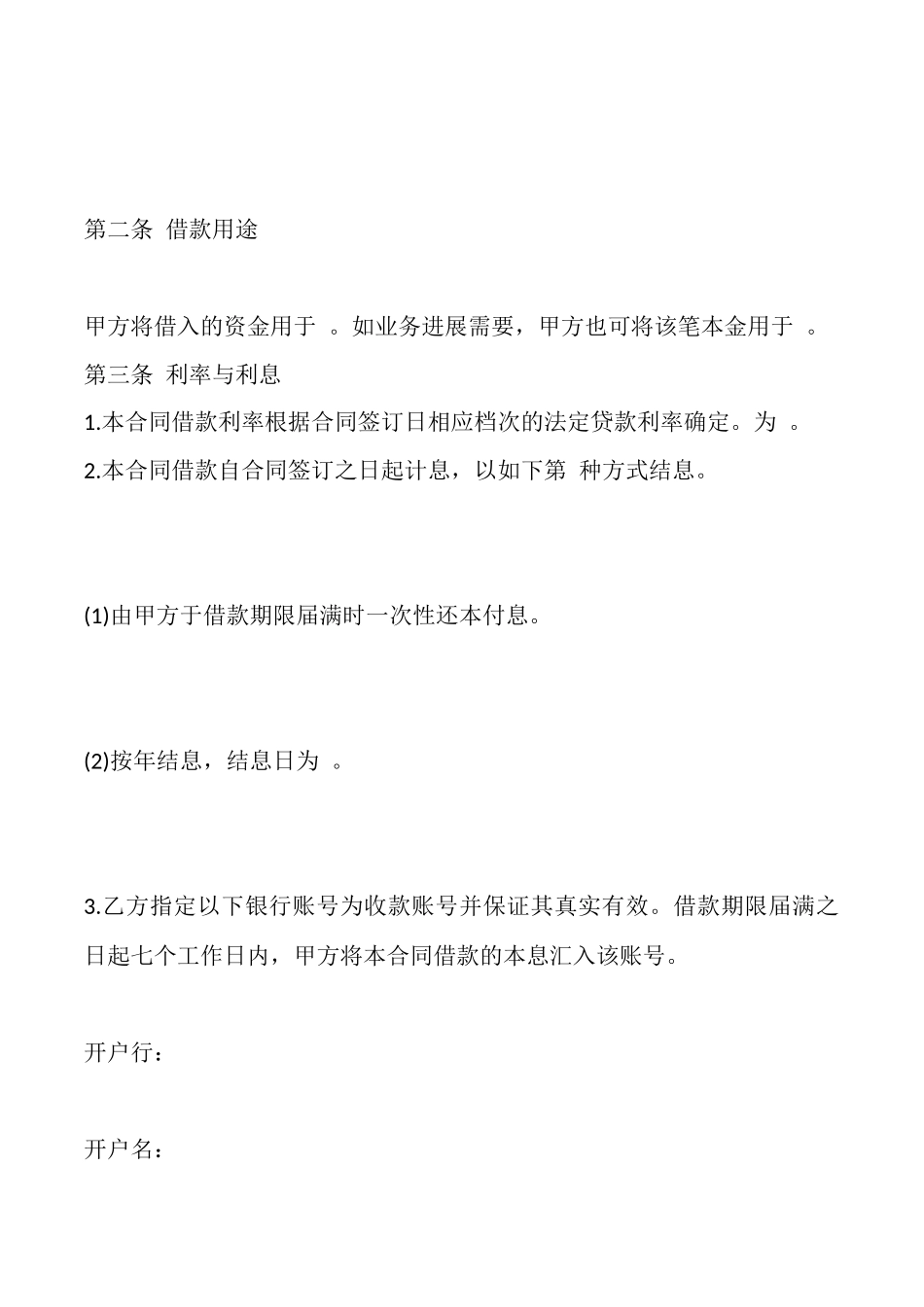 第二条 借款用途

甲方将借入的资金用于 。如业务进展需要，甲方也可将该笔本金用于 。

第三条 利率与利息

1.本合同借款利率根据合同签订日相应档次的法定贷款利率确定。为 。

2.本合同借款自合同签订之日起计息，以如下第 种方式结息。

(1)由甲方于借款期限届满时一次性还本付息。

(2)按年结息，结息日为 。

3.乙方指定以下银行账号为收款账号并保证其真实有效。借款期限届满之日起七个工作日内，甲方将本合同借款的本息汇入该账号。

开户行：

开户名：